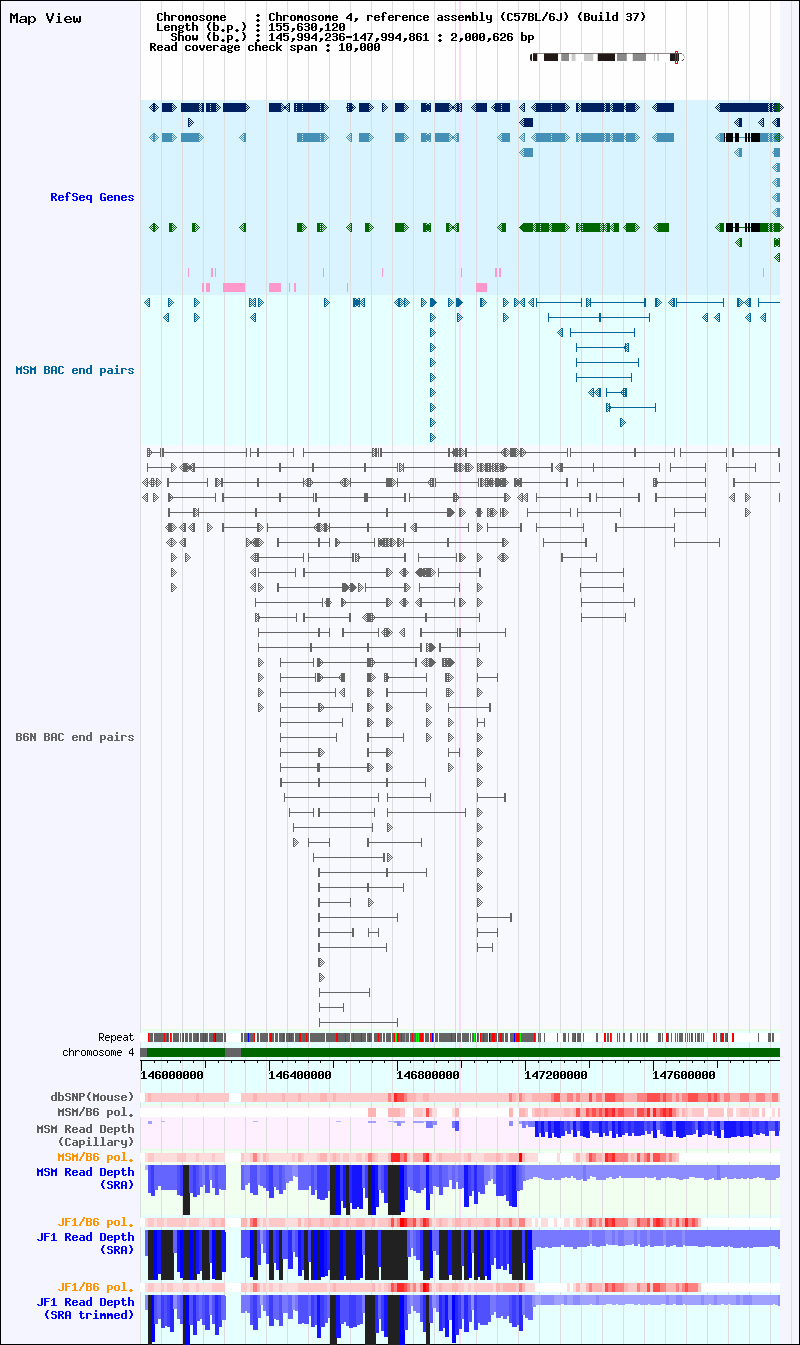 Map View

Chromosome : Chromosome 4, reference assembly (C57BL/6J) (Build 37)
Length (b.p.) : 155,630,120
Show (b.p.) : 145,994,236-147,994,861 : 2,000,626 bp
Read coverage check span : 10,000

RefSeq Genes

MSM BAC end pairs

B6N BAC end pairs

Repeat
chromosome 4

146000000
146400000
146800000
147200000
147600000

dbSNP(Mouse)
MSM/B6 pol.
MSM Read Depth
(Capillary)
MSM/B6 pol.
MSM Read Depth
(SRA)
JF1/B6 pol.
JF1 Read Depth
(SRA)
JF1/B6 pol.
JF1 Read Depth
(SRA trimmed)